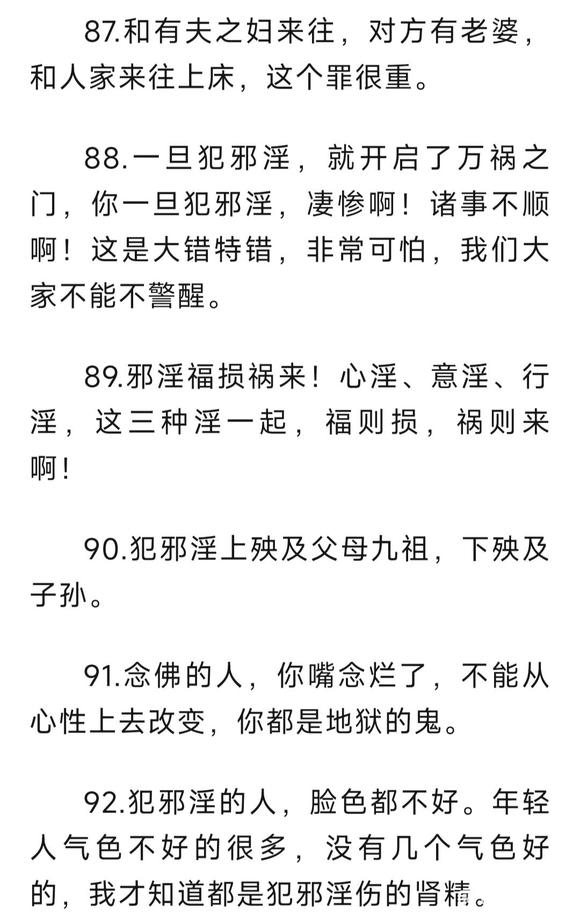 87.和有夫之妇来往，对方有老婆，和人家来往上床，这个罪很重。

88.一旦犯邪淫，就开启了万祸之门，你一旦犯邪淫，凄惨啊！诸事不顺啊！这是大错特错，非常可怕，我们大家不能不警醒。

89.邪淫福损祸来！心淫、意淫、行淫，这三种淫一起，福则损，祸则来啊！

90.犯邪淫上殃及父母九祖，下殃及子孙。

91.念佛的人，你嘴念烂了，不能从心性上去改变，你都是地狱的鬼。

92.犯邪淫的人，脸色都不好。年轻人气色不好的很多，没有几个气色好的，我才知道都是犯邪淫伤的肾精。